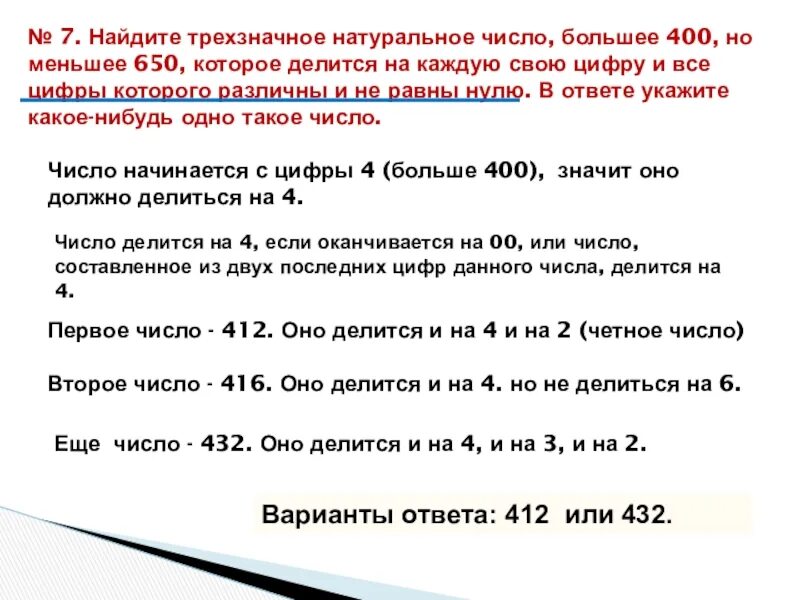 № 7. Найдите трехзначное натуральное число, большее 400, но меньшее 650, которое делится на каждую свою цифру и все цифры которого различны и не равны нулю. В ответе укажите какое-нибудь одно такое число.

Число начинается с цифры 4 (больше 400), значит оно должно делиться на 4.

Число делится на 4, если оканчивается на 00, или число, составленное из двух последних цифр данного числа, делится на 4.

Первое число - 412. Оно делится и на 4 и на 2 (четное число)

Второе число - 416. Оно делится и на 4. но не делиться на 6.

Еще число - 432. Оно делится и на 4, и на 3, и на 2.

Варианты ответа: 412 или 432.